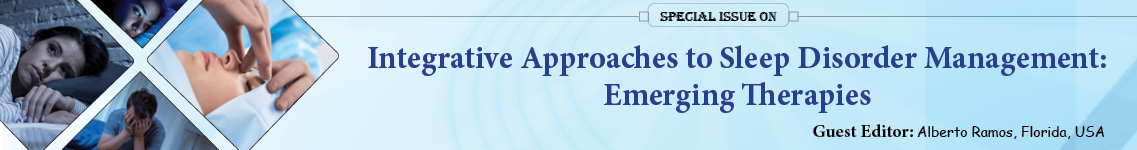 SPECIAL ISSUE ON

Integrative Approaches to Sleep Disorder Management: Emerging Therapies

Guest Editor: Alberto Ramos, Florida, USA